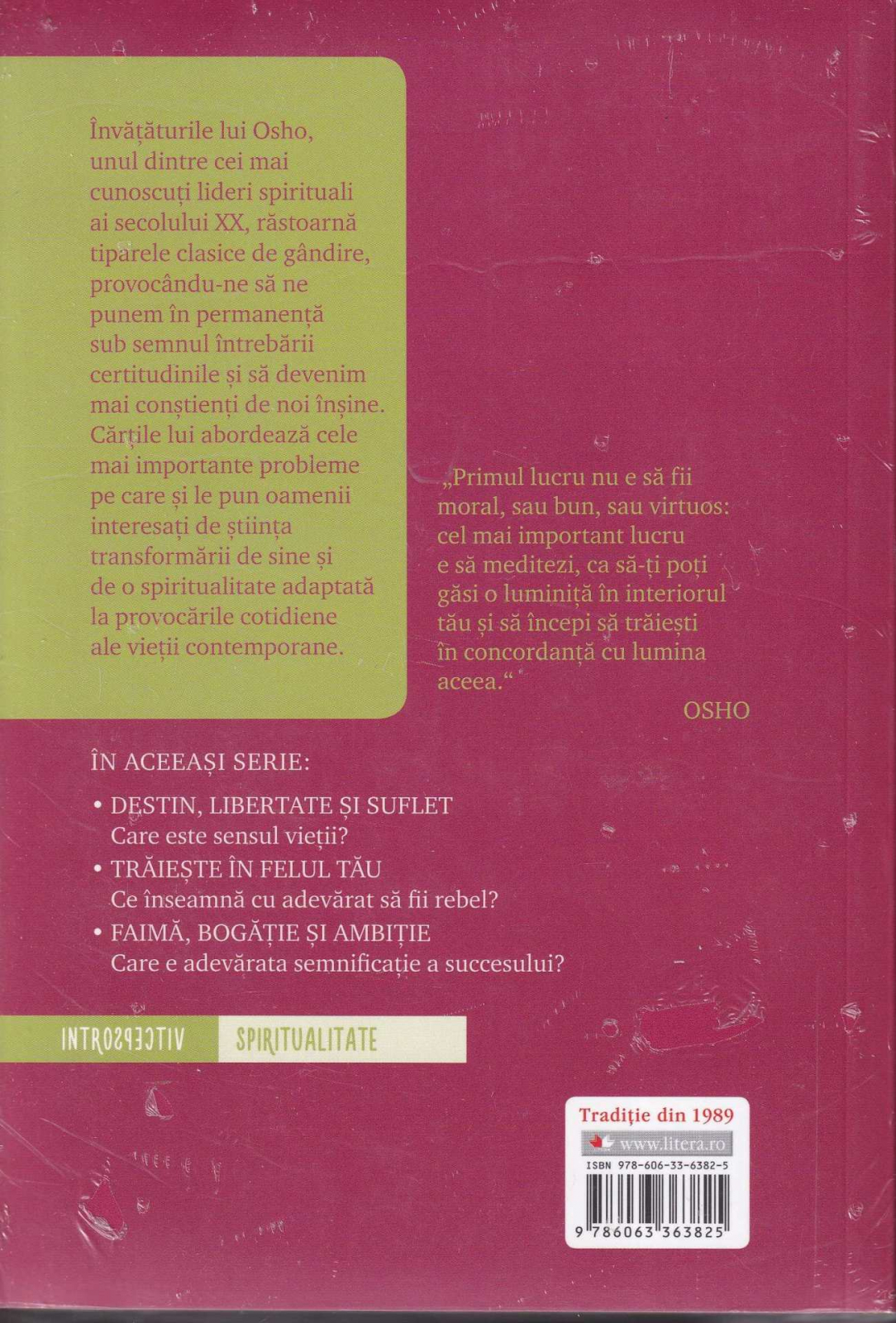 Învățăturile lui Osho, unul dintre cei mai cunoscuți lideri spirituali ai secolului XX, răstoarnă tiparele clasice de gândire, provocându-ne să ne punem în permanență sub semnul întrebării certitudinile și să devenim mai conștienți de noi înșine. Cărțile lui abordează cele mai importante probleme pe care și le pun oamenii interesați de știința transformării de sine și de o spiritualitate adaptată la provocările cotidiene ale vieții contemporane.

„Primul lucru nu e să fii moral, sau bun, sau virtuos: cel mai important lucru e să meditezi, ca să-ți poți găsi o luminiță în interiorul tău și să începi să trăiești în concordanță cu lumina aceea.“

OSHO

ÎN ACEEAȘI SERIE:

• DESTIN, LIBERTATE ȘI SUFLET
Care este sensul vieții?
• TRĂIEȘTE ÎN FELUL TĂU
Ce înseamnă cu adevărat să fii rebel?
• FAIMĂ, BOGĂȚIE ȘI AMBIȚIE
Care e adevărata semnificație a succesului?

INTROSPECTIV SPIRITUALITATE

Tradiție din 1989
www.litera.ro
ISBN 978-606-33-6382-5
9 786063 363825